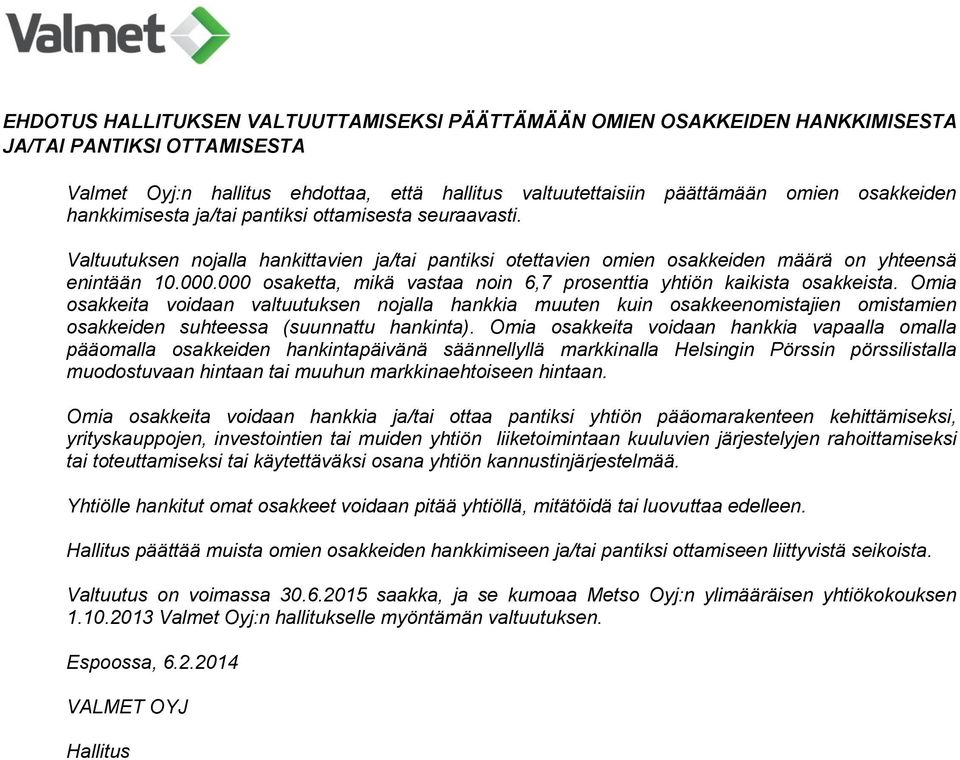 Valmet

EHDOTUS HALLITUKSEN VALTUUTTAMISEKSI PÄÄTTÄMÄÄN OMIEN OSAKKEIDEN HANKKIMISESTA JA/TAI PANTIKSI OTTAMISESTA

Valmet Oyj:n hallitus ehdottaa, että hallitus valtuutettaisiin päättämään omien osakkeiden hankkimisesta ja/tai pantiksi ottamisesta seuraavasti.

Valtuutuksen nojalla hankittavien ja/tai pantiksi otettavien omien osakkeiden määrä on yhteensä enintään 10.000.000 osaketta, mikä vastaa noin 6,7 prosenttia yhtiön kaikista osakkeista. Omia osakkeita voidaan valtuutuksen nojalla hankkia muuten kuin osakkeenomistajien omistamien osakkeiden suhteessa (suunnattu hankinta). Omia osakkeita voidaan hankkia vapaalla omalla pääomalla osakkeiden hankintapäivänä säännellyllä markkinalla Helsingin Pörssin pörssilistalla muodostuvaan hintaan tai muuhun markkinaehtoiseen hintaan.

Omia osakkeita voidaan hankkia ja/tai ottaa pantiksi yhtiön pääomarakenteen kehittämiseksi, yrityskauppojen, investointien tai muiden yhtiön liiketoimintaan kuuluvien järjestelyjen rahoittamiseksi tai toteuttamiseksi tai käytettäväksi osana yhtiön kannustinjärjestelmää.

Yhtiölle hankitut omat osakkeet voidaan pitää yhtiöllä, mitätöidä tai luovuttaa edelleen.

Hallitus päättää muista omien osakkeiden hankkimiseen ja/tai pantiksi ottamiseen liittyvistä seikoista.

Valtuutus on voimassa 30.6.2015 saakka, ja se kumoaa Metso Oyj:n ylimääräisen yhtiökokouksen 1.10.2013 Valmet Oyj:n hallitukselle myöntämän valtuutuksen.

Espoossa, 6.2.2014

VALMET OYJ

Hallitus